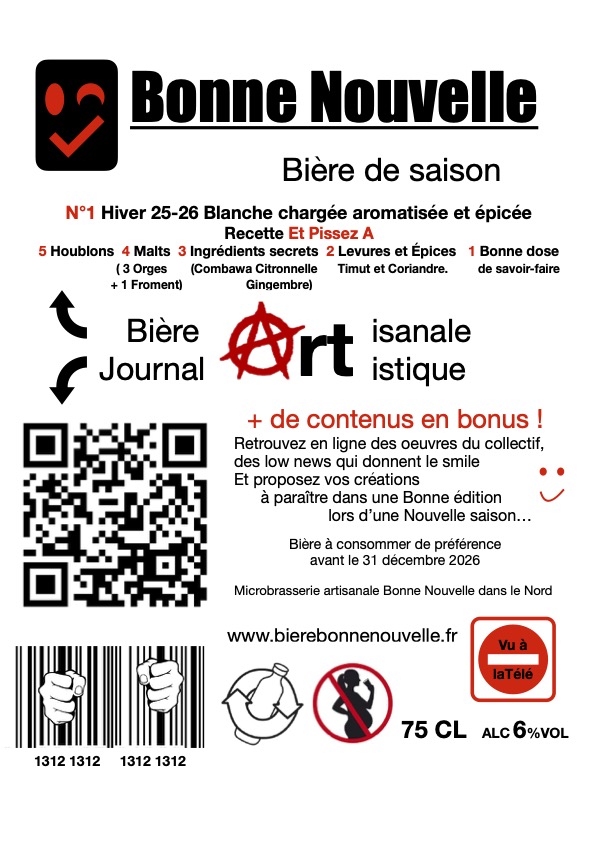 Bonne Nouvelle

Bière de saison

N°1 Hiver 25-26 Blanche chargée aromatisée et épicée
Recette Et Pissez A

5 Houblons 4 Malts ( 3 Orges + 1 Froment) 3 Ingrédients secrets (Combawa Citronnelle Gingembre) 2 Levures et Épices Timut et Coriandre. 1 Bonne dose de savoir-faire

Bière Art isanale
Journal Art istique

+ de contenus en bonus !
Retrouvez en ligne des oeuvres du collectif, des low news qui donnent le smile
Et proposez vos créations à paraître dans une Bonne édition lors d'une Nouvelle saison…

Bière à consommer de préférence avant le 31 décembre 2026

Microbrasserie artisanale Bonne Nouvelle dans le Nord

www.bierebonnenouvelle.fr

Vu à laTélé

1312 1312 1312 1312

75 CL ALC 6%VOL